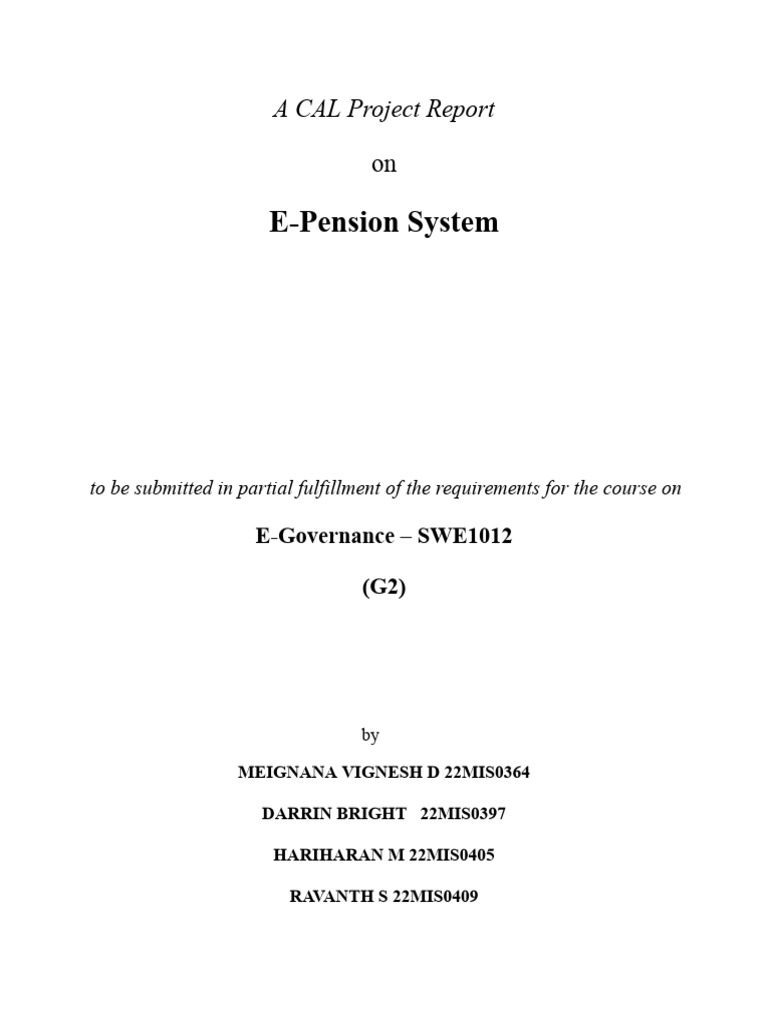 A CAL Project Report

on

E-Pension System

to be submitted in partial fulfillment of the requirements for the course on

E-Governance – SWE1012

(G2)

by

MEIGNANA VIGNESH D 22MIS0364

DARRIN BRIGHT 22MIS0397

HARIHARAN M 22MIS0405

RAVANTH S 22MIS0409